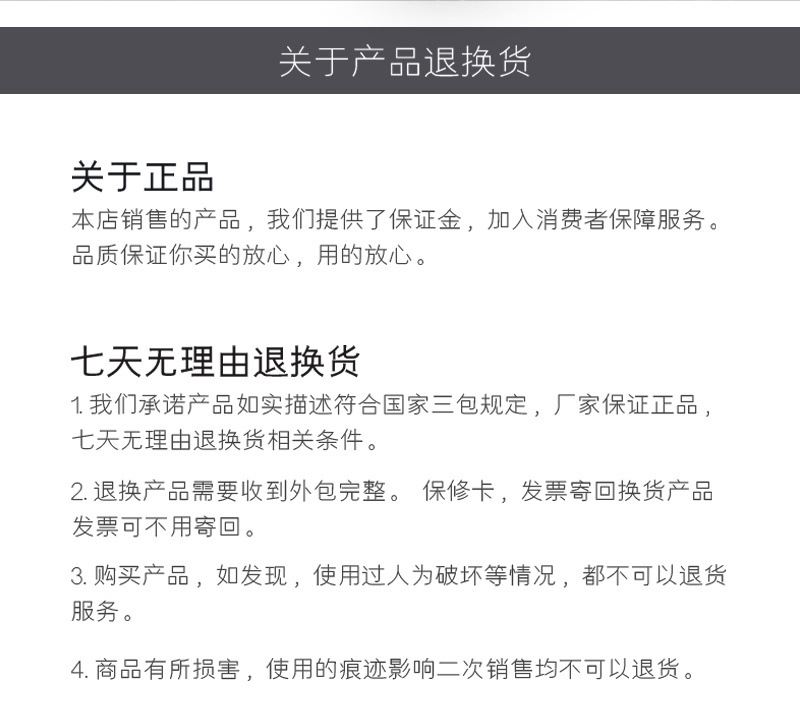 关于产品退换货

关于正品
本店销售的产品，我们提供了保证金，加入消费者保障服务。品质保证你买的放心，用的放心。

七天无理由退换货
1. 我们承诺产品如实描述符合国家三包规定，厂家保证正品，七天无理由退换货相关条件。

2. 退换产品需要收到外包完整。 保修卡，发票寄回换货产品发票可不用寄回。

3. 购买产品，如发现，使用过人为破坏等情况，都不可以退货服务。

4. 商品有所损害，使用的痕迹影响二次销售均不可以退货。